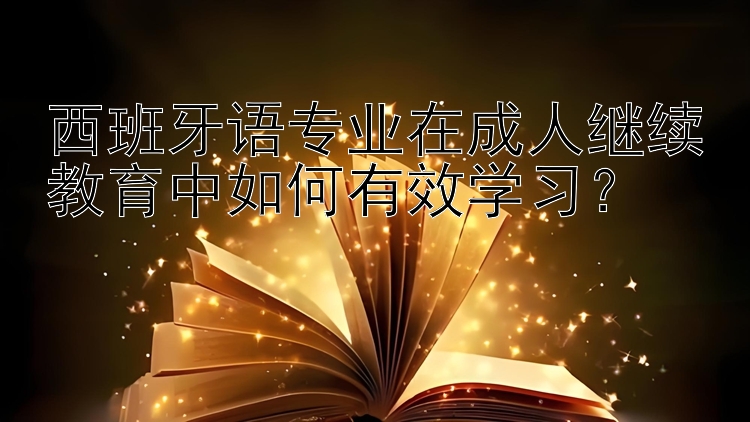 西班牙语专业在成人继续教育中如何有效学习？